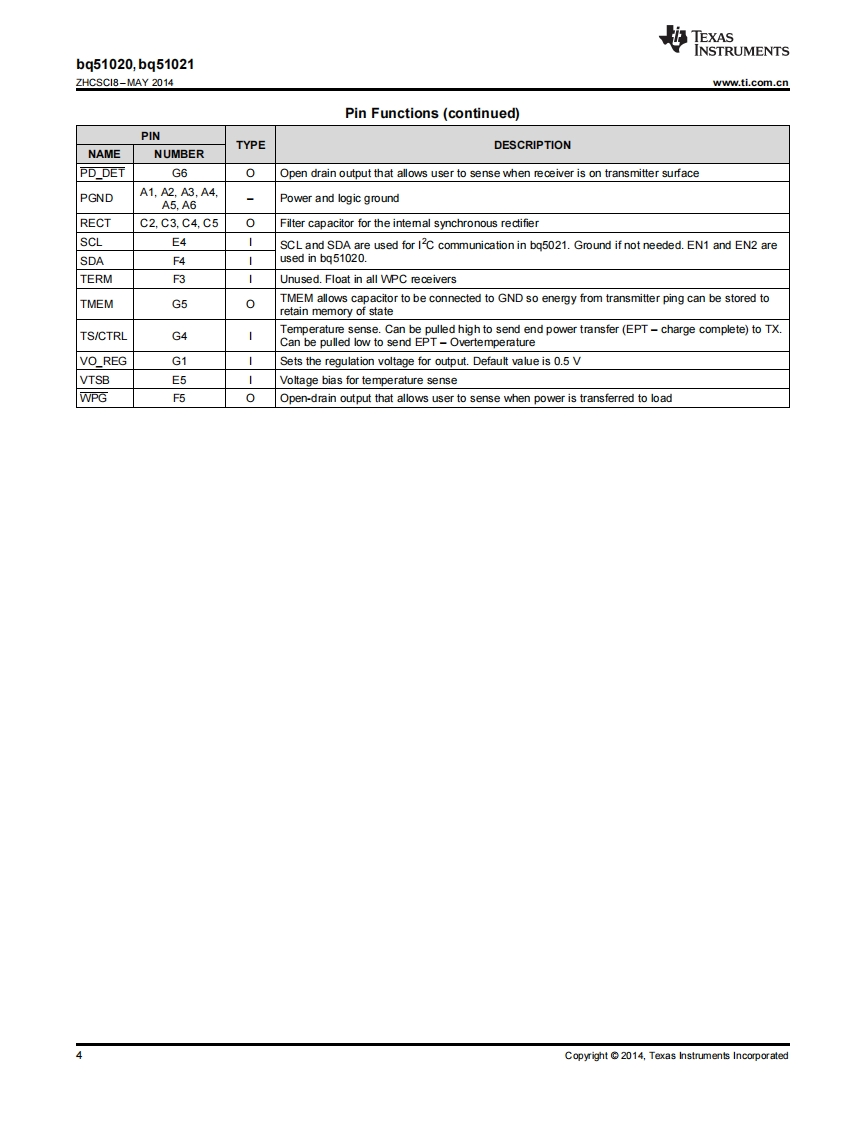 TEXAS INSTRUMENTS

bq51020, bq51021
ZHCSCI8 – MAY 2014

www.ti.com.cn

Pin Functions (continued)

| PIN NAME | PIN NUMBER | TYPE | DESCRIPTION |
|---|---|---|---|
| $\overline{PD\_DET}$ | G6 | O | Open drain output that allows user to sense when receiver is on transmitter surface |
| PGND | A1, A2, A3, A4, A5, A6 | – | Power and logic ground |
| RECT | C2, C3, C4, C5 | O | Filter capacitor for the internal synchronous rectifier |
| SCL | E4 | I | SCL and SDA are used for $I^2C$ communication in bq5021. Ground if not needed. EN1 and EN2 are used in bq51020. |
| SDA | F4 | I | |
| TERM | F3 | I | Unused. Float in all WPC receivers |
| TMEM | G5 | O | TMEM allows capacitor to be connected to GND so energy from transmitter ping can be stored to retain memory of state |
| TS/CTRL | G4 | I | Temperature sense. Can be pulled high to send end power transfer (EPT – charge complete) to TX. Can be pulled low to send EPT – Overtemperature |
| VO_REG | G1 | I | Sets the regulation voltage for output. Default value is 0.5 V |
| VTSB | E5 | I | Voltage bias for temperature sense |
| $\overline{WPG}$ | F5 | O | Open-drain output that allows user to sense when power is transferred to load |

4

Copyright © 2014, Texas Instruments Incorporated